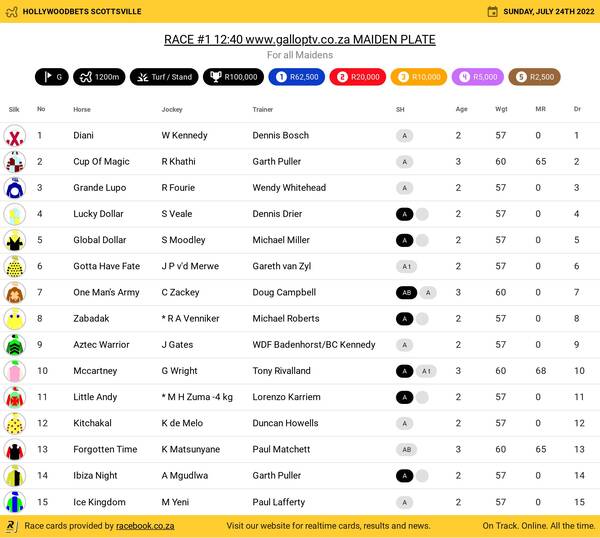 HOLLYWOODBETS SCOTTSVILLE

SUNDAY, JULY 24TH 2022

RACE #1 12:40 www.galloptv.co.za MAIDEN PLATE

For all Maidens

G 1200m Turf / Stand R100,000 1 R62,500 2 R20,000 3 R10,000 4 R5,000 5 R2,500

| Silk | No | Horse | Jockey | Trainer | SH | Age | Wgt | MR | Dr |
|---|---|---|---|---|---|---|---|---|---|
| | 1 | Diani | W Kennedy | Dennis Bosch | A | 2 | 57 | 0 | 1 |
| | 2 | Cup Of Magic | R Khathi | Garth Puller | A | 3 | 60 | 65 | 2 |
| | 3 | Grande Lupo | R Fourie | Wendy Whitehead | A | 2 | 57 | 0 | 3 |
| | 4 | Lucky Dollar | S Veale | Dennis Drier | A | 2 | 57 | 0 | 4 |
| | 5 | Global Dollar | S Moodley | Michael Miller | A | 2 | 57 | 0 | 5 |
| | 6 | Gotta Have Fate | J P v'd Merwe | Gareth van Zyl | A t | 2 | 57 | 0 | 6 |
| | 7 | One Man's Army | C Zackey | Doug Campbell | AB A | 3 | 60 | 0 | 7 |
| | 8 | Zabadak | * R A Venniker | Michael Roberts | A | 2 | 57 | 0 | 8 |
| | 9 | Aztec Warrior | J Gates | WDF Badenhorst/BC Kennedy | A | 2 | 57 | 0 | 9 |
| | 10 | Mccartney | G Wright | Tony Rivalland | A A t | 3 | 60 | 68 | 10 |
| | 11 | Little Andy | * M H Zuma -4 kg | Lorenzo Karriem | A | 2 | 57 | 0 | 11 |
| | 12 | Kitchakal | K de Melo | Duncan Howells | A | 2 | 57 | 0 | 12 |
| | 13 | Forgotten Time | K Matsunyane | Paul Matchett | AB | 3 | 60 | 65 | 13 |
| | 14 | Ibiza Night | A Mgudlwa | Garth Puller | A | 2 | 57 | 0 | 14 |
| | 15 | Ice Kingdom | M Yeni | Paul Lafferty | A | 2 | 57 | 0 | 15 |

Race cards provided by racebook.co.za

Visit our website for realtime cards, results and news.

On Track. Online. All the time.